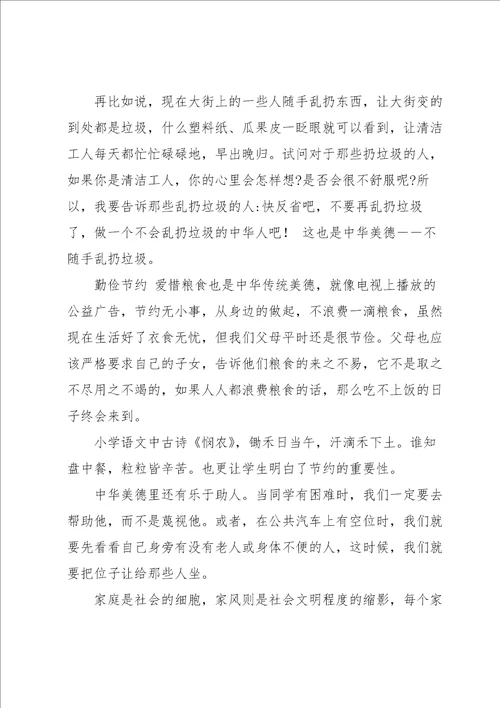 再比如说，现在大街上的一些人随手乱扔东西，让大街变的到处都是垃圾，什么塑料纸、瓜果皮一眨眼就可以看到，让清洁工人每天都忙忙碌碌地，早出晚归。试问对于那些扔垃圾的人，如果你是清洁工人，你的心里会怎样想?是否会很不舒服呢?所以，我要告诉那些乱扔垃圾的人:快反省吧，不要再乱扔垃圾了，做一个不会乱扔垃圾的中华人吧！ 这也是中华美德——不随手乱扔垃圾。

勤俭节约 爱惜粮食也是中华传统美德，就像电视上播放的公益广告，节约无小事，从身边的做起，不浪费一滴粮食，虽然现在生活好了衣食无忧，但我们父母平时还是很节俭。父母也应该严格要求自己的子女，告诉他们粮食的来之不易，它不是取之不尽用之不竭的，如果人人都浪费粮食的话，那么吃不上饭的日子终会来到。

小学语文中古诗《悯农》，锄禾日当午，汗滴禾下土。谁知盘中餐，粒粒皆辛苦。也更让学生明白了节约的重要性。

中华美德里还有乐于助人。当同学有困难时，我们一定要去帮助他，而不是蔑视他。或者，在公共汽车上有空位时，我们就要先看看自己身旁有没有老人或身体不便的人，这时候，我们就要把位子让给那些人坐。

家庭是社会的细胞，家风则是社会文明程度的缩影，每个家